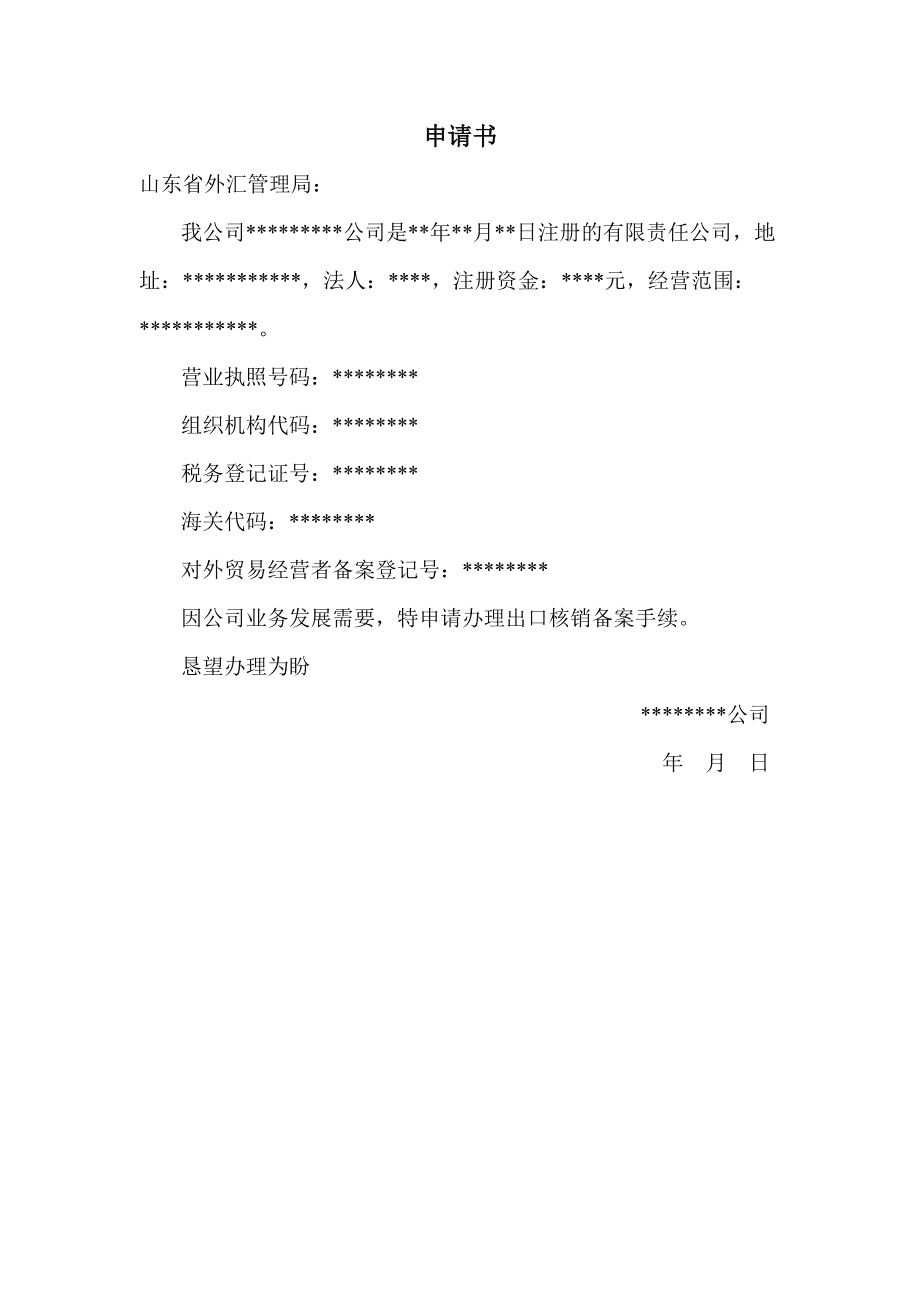 申请书

山东省外汇管理局：

我公司*********公司是**年**月**日注册的有限责任公司，地址：***********，法人：****，注册资金：****元，经营范围：***********。

营业执照号码：********

组织机构代码：********

税务登记证号：********

海关代码：********

对外贸易经营者备案登记号：********

因公司业务发展需要，特申请办理出口核销备案手续。

恳望办理为盼

********公司

年 月 日